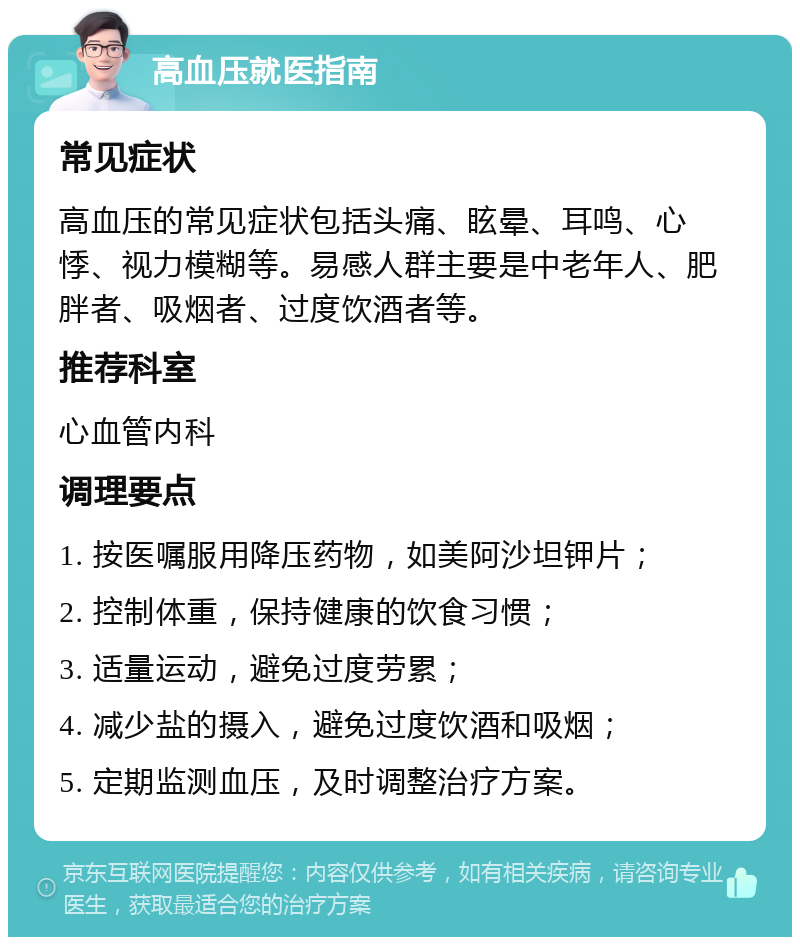 高血压就医指南

常见症状

高血压的常见症状包括头痛、眩晕、耳鸣、心悸、视力模糊等。易感人群主要是中老年人、肥胖者、吸烟者、过度饮酒者等。

推荐科室

心血管内科

调理要点

1. 按医嘱服用降压药物，如美阿沙坦钾片；

2. 控制体重，保持健康的饮食习惯；

3. 适量运动，避免过度劳累；

4. 减少盐的摄入，避免过度饮酒和吸烟；

5. 定期监测血压，及时调整治疗方案。

京东互联网医院提醒您：内容仅供参考，如有相关疾病，请咨询专业医生，获取最适合您的治疗方案